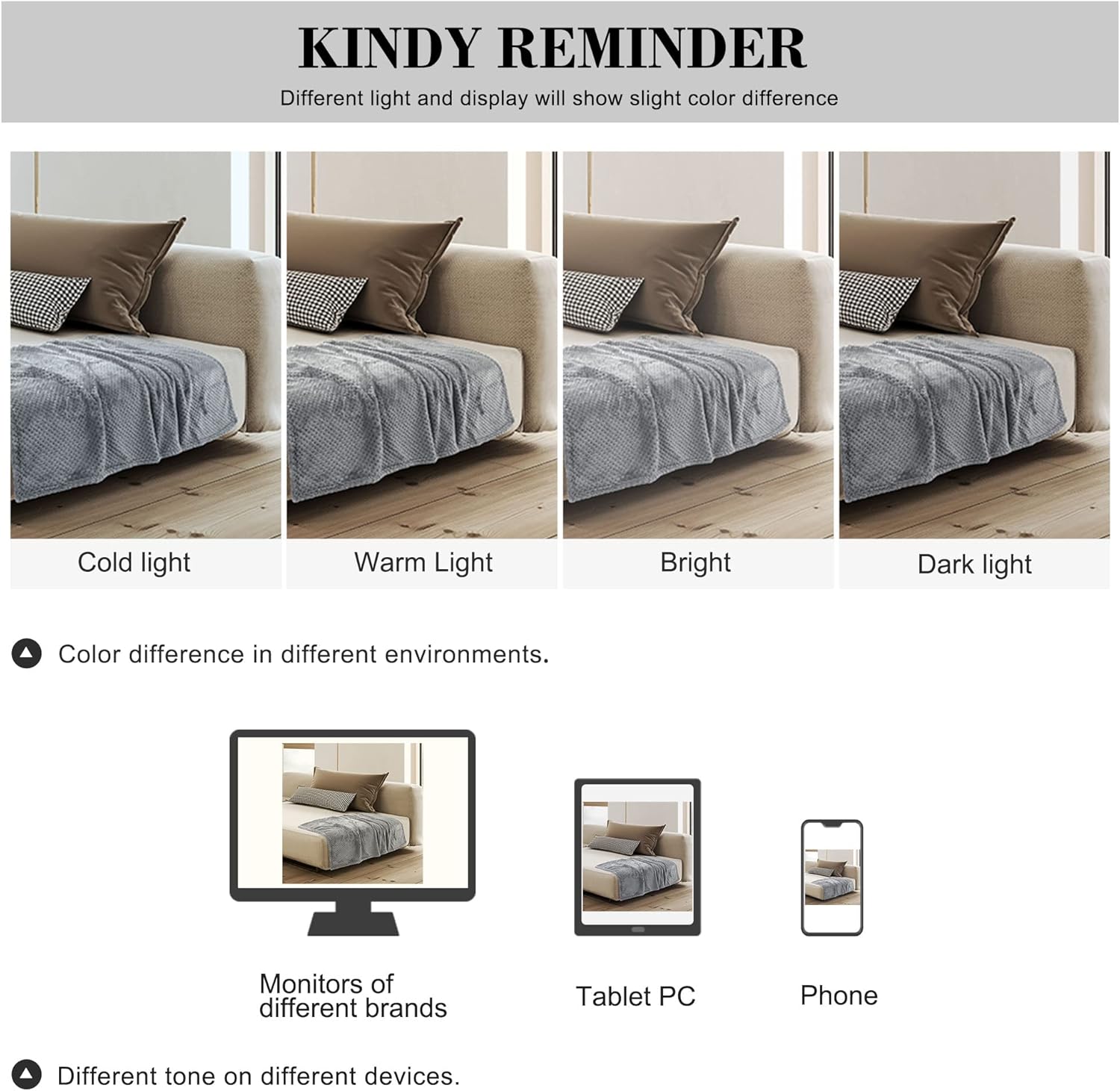 KINDY REMINDER

Different light and display will show slight color difference

Cold light

Warm Light

Bright

Dark light

Color difference in different environments.

Monitors of different brands

Tablet PC

Phone

Different tone on different devices.